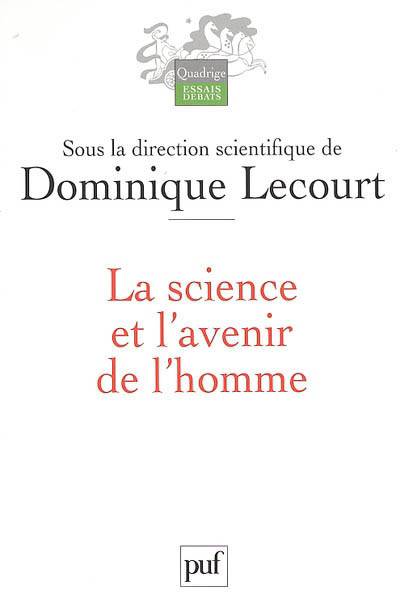 Quadrige
ESSAIS
DEBATS

Sous la direction scientifique de
Dominique Lecourt

La science
et l'avenir
de l'homme

puf